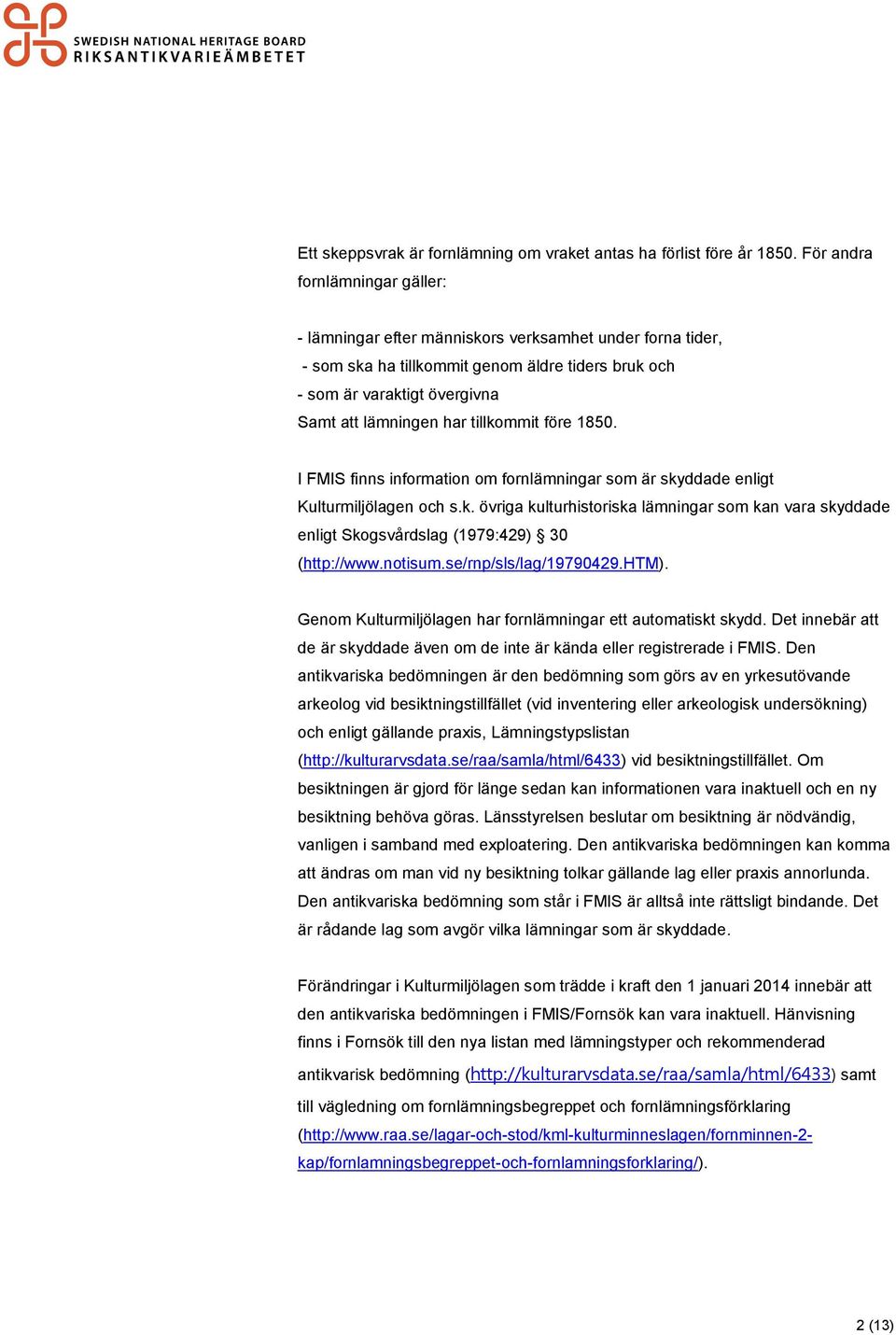 SWEDISH NATIONAL HERITAGE BOARD
RIKSANTIKVARIEÄMBETET

Ett skeppsvrak är fornlämning om vraket antas ha förlist före år 1850. För andra fornlämningar gäller:

- lämningar efter människors verksamhet under forna tider,
- som ska ha tillkommit genom äldre tiders bruk och
- som är varaktigt övergivna
Samt att lämningen har tillkommit före 1850.

I FMIS finns information om fornlämningar som är skyddade enligt Kulturmiljölagen och s.k. övriga kulturhistoriska lämningar som kan vara skyddade enligt Skogsvårdslag (1979:429) § 30 (http://www.notisum.se/rnp/sls/lag/19790429.HTM).

Genom Kulturmiljölagen har fornlämningar ett automatiskt skydd. Det innebär att de är skyddade även om de inte är kända eller registrerade i FMIS. Den antikvariska bedömningen är den bedömning som görs av en yrkesutövande arkeolog vid besiktningstillfället (vid inventering eller arkeologisk undersökning) och enligt gällande praxis, Lämningstypslistan (http://kulturarvsdata.se/raa/samla/html/6433) vid besiktningstillfället. Om besiktningen är gjord för länge sedan kan informationen vara inaktuell och en ny besiktning behöva göras. Länsstyrelsen beslutar om besiktning är nödvändig, vanligen i samband med exploatering. Den antikvariska bedömningen kan komma att ändras om man vid ny besiktning tolkar gällande lag eller praxis annorlunda. Den antikvariska bedömning som står i FMIS är alltså inte rättsligt bindande. Det är rådande lag som avgör vilka lämningar som är skyddade.

Förändringar i Kulturmiljölagen som trädde i kraft den 1 januari 2014 innebär att den antikvariska bedömningen i FMIS/Fornsök kan vara inaktuell. Hänvisning finns i Fornsök till den nya listan med lämningstyper och rekommenderad antikvarisk bedömning (http://kulturarvsdata.se/raa/samla/html/6433) samt till vägledning om fornlämningsbegreppet och fornlämningsförklaring (http://www.raa.se/lagar-och-stod/kml-kulturminneslagen/fornminnen-2-kap/fornlamningsbegreppet-och-fornlamningsforklaring/).

2 (13)